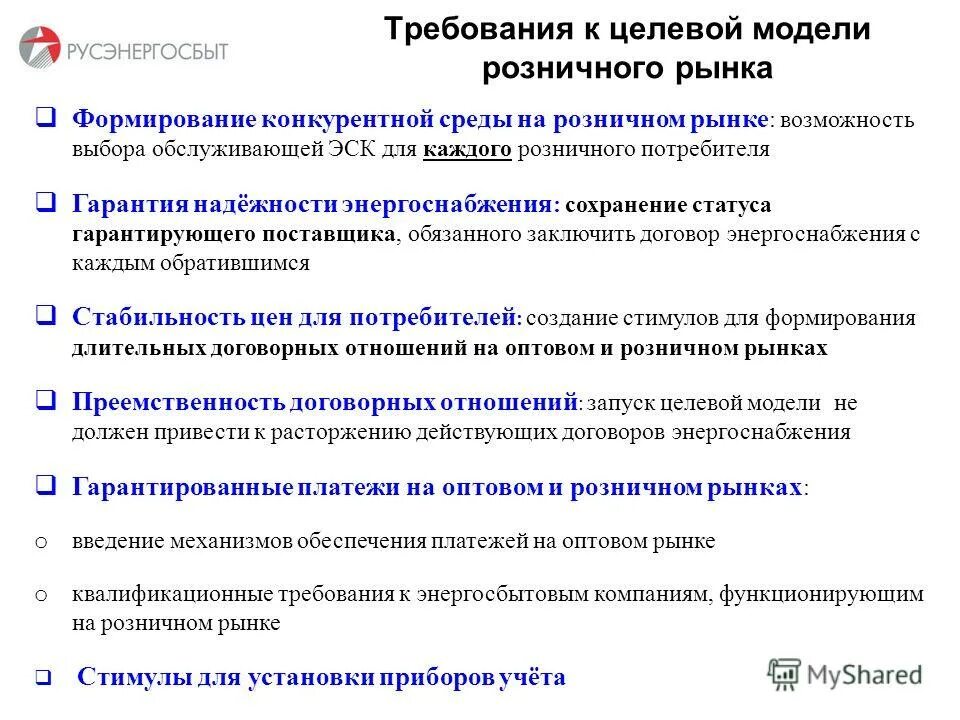 РУСЭНЕРГОСБЫТ

Требования к целевой модели розничного рынка

❑ Формирование конкурентной среды на розничном рынке: возможность выбора обслуживающей ЭСК для каждого розничного потребителя

❑ Гарантия надёжности энергоснабжения: сохранение статуса гарантирующего поставщика, обязанного заключить договор энергоснабжения с каждым обратившимся

❑ Стабильность цен для потребителей: создание стимулов для формирования длительных договорных отношений на оптовом и розничном рынках

❑ Преемственность договорных отношений: запуск целевой модели не должен привести к расторжению действующих договоров энергоснабжения

❑ Гарантированные платежи на оптовом и розничном рынках:

o введение механизмов обеспечения платежей на оптовом рынке

o квалификационные требования к энергосбытовым компаниям, функционирующим на розничном рынке

❑ Стимулы для установки приборов учёта

MyShared